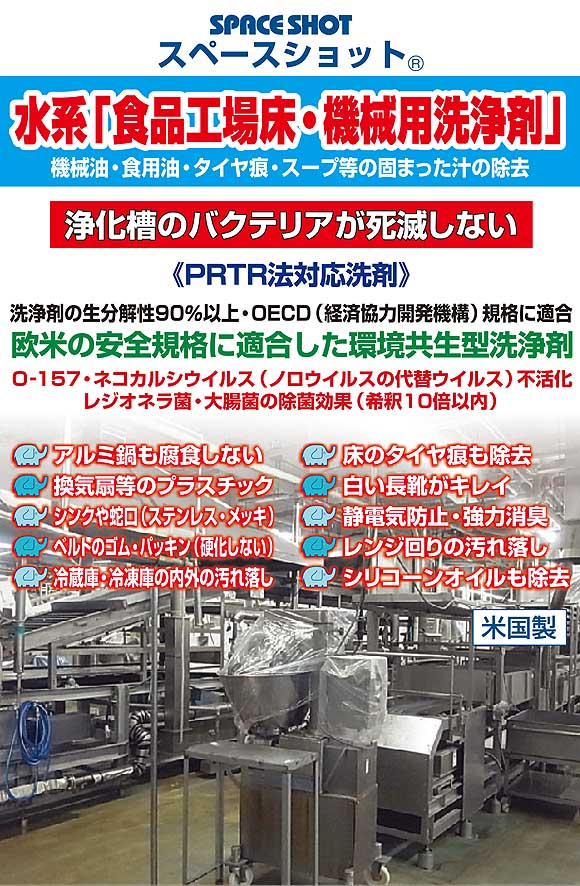 SPACE SHOT
スペースショット®

水系「食品工場床・機械用洗浄剤」
機械油・食用油・タイヤ痕・スープ等の固まった汁の除去

浄化槽のバクテリアが死滅しない

《PRTR法対応洗剤》

洗浄剤の生分解性90%以上・OECD（経済協力開発機構）規格に適合
欧米の安全規格に適合した環境共生型洗浄剤
O-157・ネコカルシウイルス（ノロウイルスの代替ウイルス）不活化
レジオネラ菌・大腸菌の除菌効果（希釈10倍以内）

アルミ鍋も腐食しない
換気扇等のプラスチック
シンクや蛇口（ステンレス・メッキ）
ベルトのゴム・パッキン（硬化しない）
冷蔵庫・冷凍庫の内外の汚れ落し

床のタイヤ痕も除去
白い長靴がキレイ
静電気防止・強力消臭
レンジ回りの汚れ落し
シリコーンオイルも除去

米国製